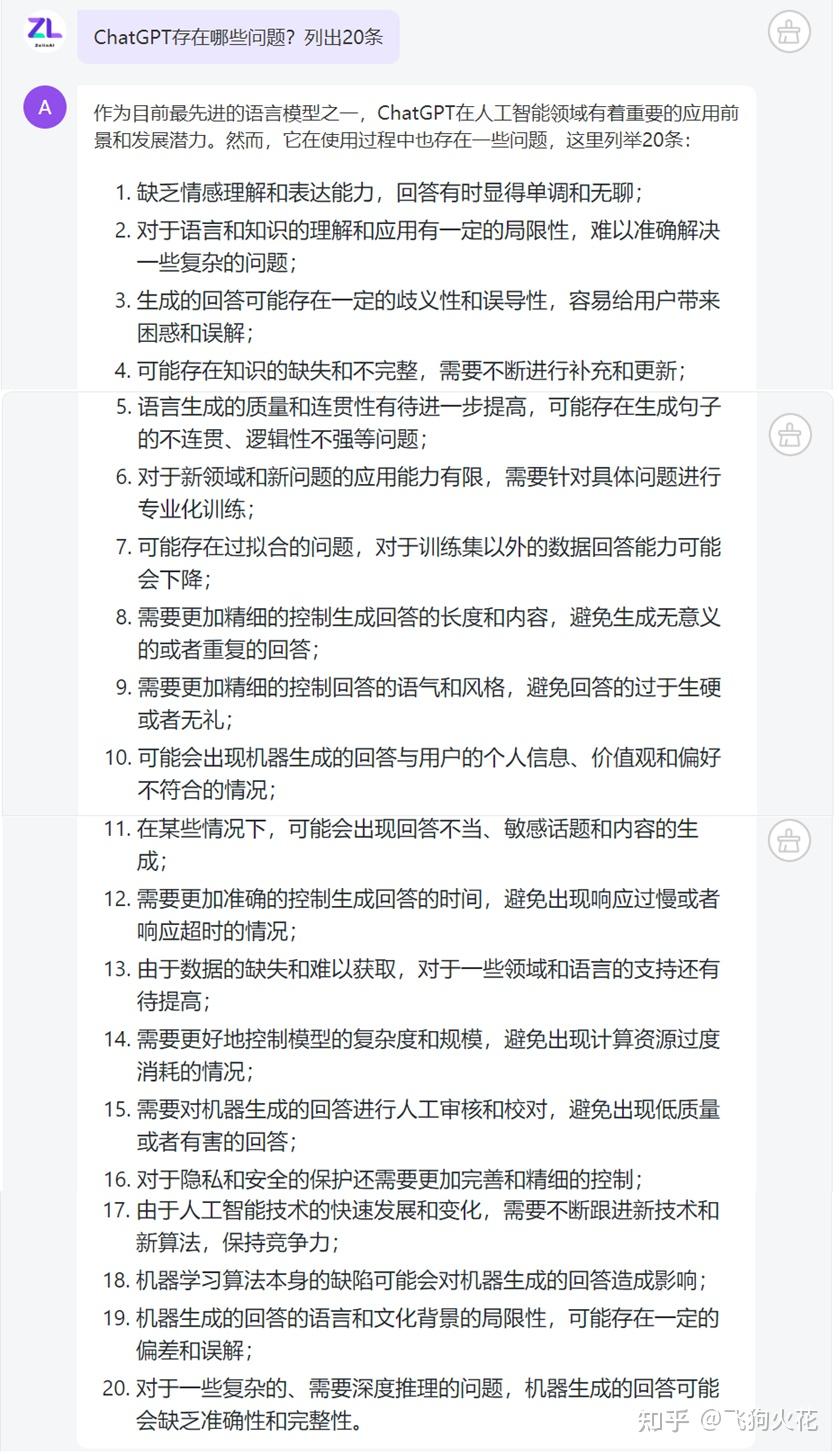 ZL

ChatGPT存在哪些问题？列出20条

A

作为目前最先进的语言模型之一，ChatGPT在人工智能领域有着重要的应用前景和发展潜力。然而，它在使用过程中也存在一些问题，这里列举20条：

1. 缺乏情感理解和表达能力，回答有时显得单调和无聊；
2. 对于语言和知识的理解和应用有一定的局限性，难以准确解决一些复杂的问题；
3. 生成的回答可能存在一定的歧义性和误导性，容易给用户带来困惑和误解；
4. 可能存在知识的缺失和不完整，需要不断进行补充和更新；
5. 语言生成的质量和连贯性有待进一步提高，可能存在生成句子的不连贯、逻辑性不强等问题；
6. 对于新领域和新问题的应用能力有限，需要针对具体问题进行专业化训练；
7. 可能存在过拟合的问题，对于训练集以外的数据回答能力可能会下降；
8. 需要更加精细的控制生成回答的长度和内容，避免生成无意义的或者重复的回答；
9. 需要更加精细的控制回答的语气和风格，避免回答的过于生硬或者无礼；
10. 可能会出现机器生成的回答与用户的个人信息、价值观和偏好不符合的情况；
11. 在某些情况下，可能会出现回答不当、敏感话题和内容的生成；
12. 需要更加准确的控制生成回答的时间，避免出现响应过慢或者响应超时的情况；
13. 由于数据的缺失和难以获取，对于一些领域和语言的支持还有待提高；
14. 需要更好地控制模型的复杂度和规模，避免出现计算资源过度消耗的情况；
15. 需要对机器生成的回答进行人工审核和校对，避免出现低质量或者有害的回答；
16. 对于隐私和安全的保护还需要更加完善和精细的控制；
17. 由于人工智能技术的快速发展和变化，需要不断跟进新技术和新算法，保持竞争力；
18. 机器学习算法本身的缺陷可能会对机器生成的回答造成影响；
19. 机器生成的回答的语言和文化背景的局限性，可能存在一定的偏差和误解；
20. 对于一些复杂的、需要深度推理的问题，机器生成的回答可能会缺乏准确性和完整性。

知乎 @飞狗火花